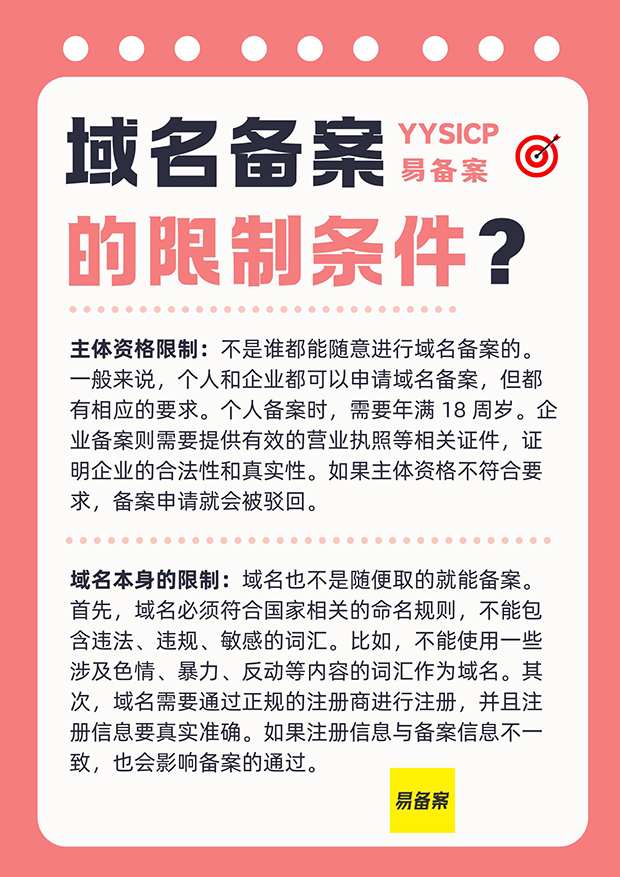 域名备案

YYSICP
易备案

的限制条件？

主体资格限制：不是谁都能随意进行域名备案的。一般来说，个人和企业都可以申请域名备案，但都有相应的要求。个人备案时，需要年满18周岁。企业备案则需要提供有效的营业执照等相关证件，证明企业的合法性和真实性。如果主体资格不符合要求，备案申请就会被驳回。

域名本身的限制：域名也不是随便取的就能备案。首先，域名必须符合国家相关的命名规则，不能包含违法、违规、敏感的词汇。比如，不能使用一些涉及色情、暴力、反动等内容的词汇作为域名。其次，域名需要通过正规的注册商进行注册，并且注册信息要真实准确。如果注册信息与备案信息不一致，也会影响备案的通过。

易备案